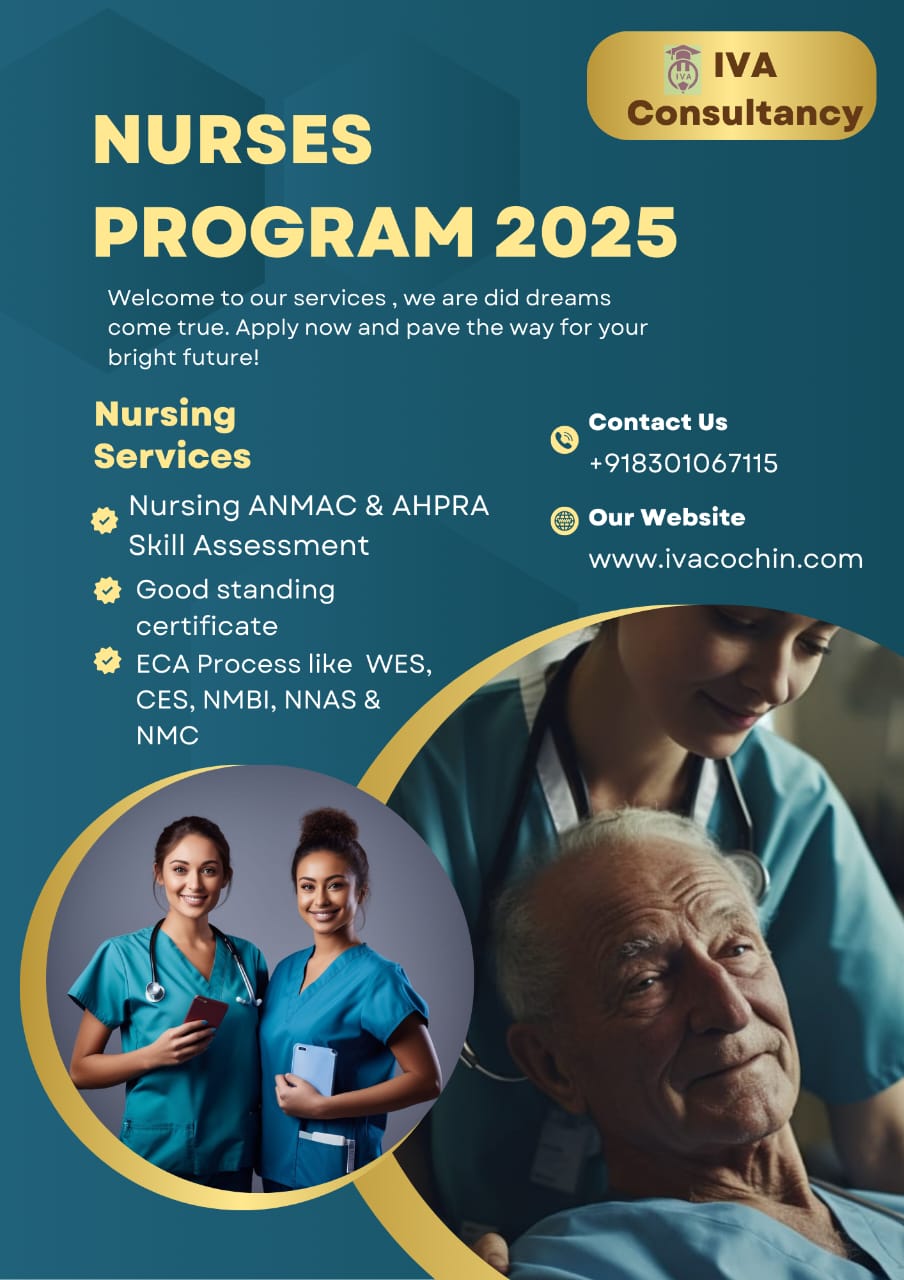 IVA

IVA Consultancy

NURSES PROGRAM 2025

Welcome to our services , we are did dreams come true. Apply now and pave the way for your bright future!

Nursing Services

Nursing ANMAC & AHPRA Skill Assessment

Good standing certificate

ECA Process like WES, CES, NMBI, NNAS & NMC

Contact Us
+918301067115

Our Website
www.ivacochin.com